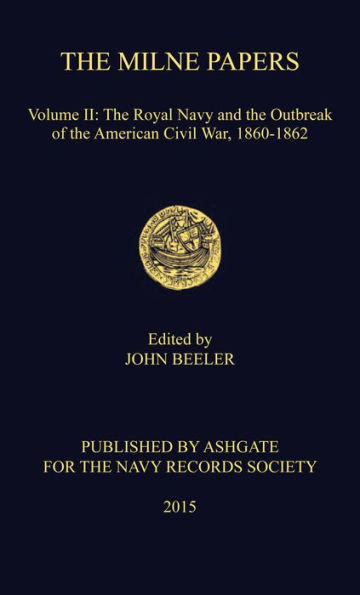 THE MILNE PAPERS

Volume II: The Royal Navy and the Outbreak of the American Civil War, 1860-1862

Edited by
JOHN BEELER

PUBLISHED BY ASHGATE
FOR THE NAVY RECORDS SOCIETY

2015